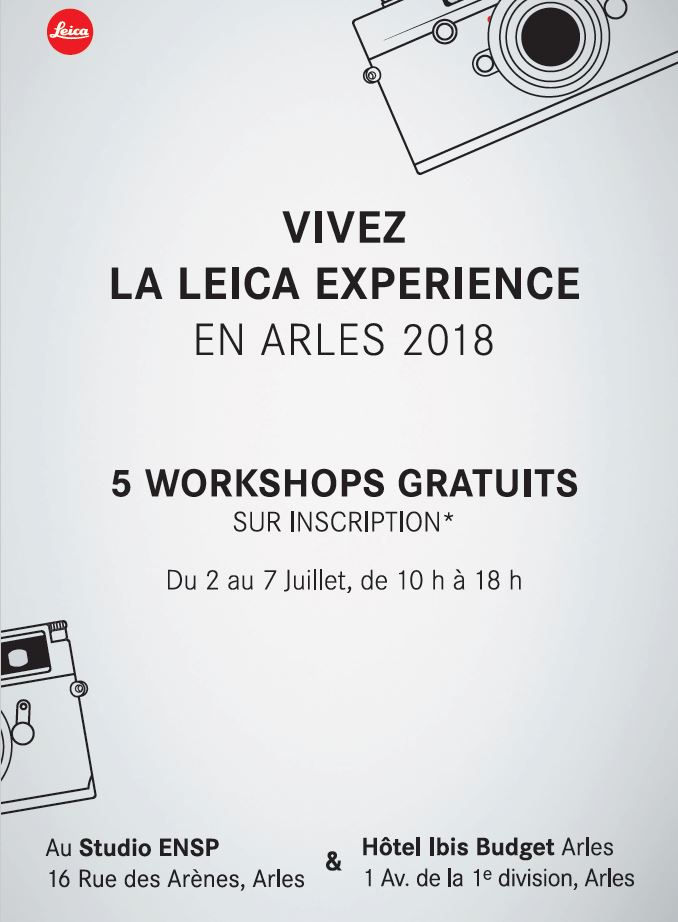 Leica

VIVEZ
LA LEICA EXPERIENCE
EN ARLES 2018

5 WORKSHOPS GRATUITS
SUR INSCRIPTION*

Du 2 au 7 Juillet, de 10 h à 18 h

Au Studio ENSP
16 Rue des Arènes, Arles

&

Hôtel Ibis Budget Arles
1 Av. de la 1$^{e}$ division, Arles